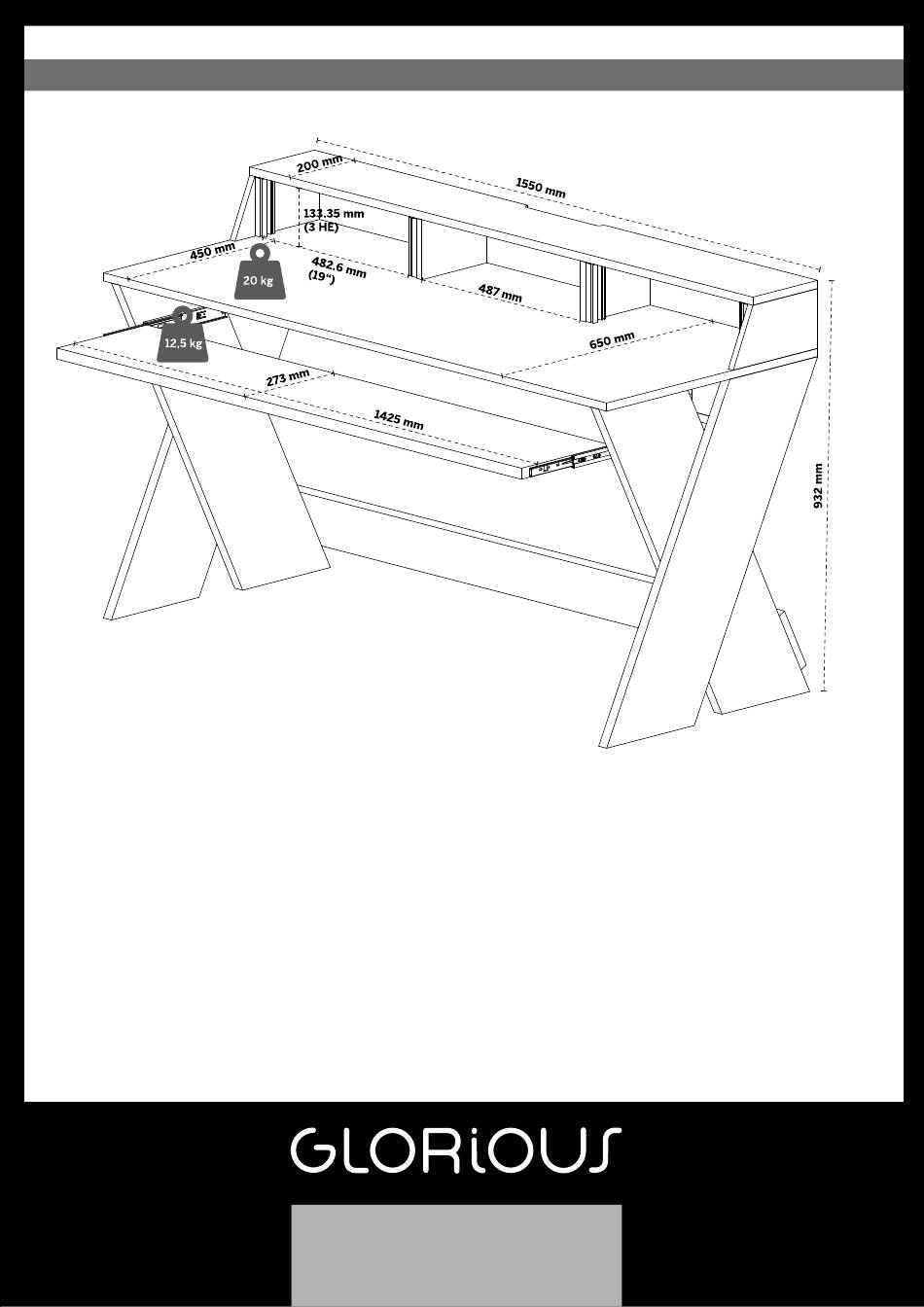 200 mm
1550 mm
133.35 mm
(3 HE)
450 mm
20 kg
482.6 mm
(19")
487 mm
12,5 kg
650 mm
273 mm
1425 mm
932 mm

GLORiOUS